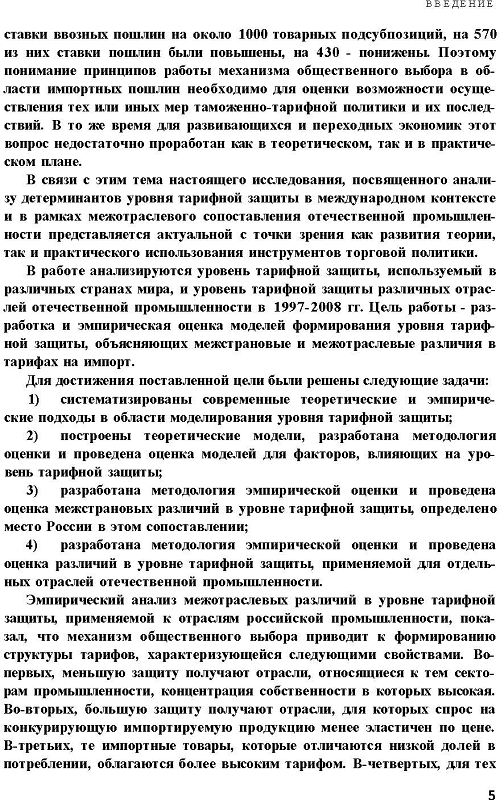 ВВЕДЕНИЕ

ставки ввозных пошлин на около 1000 товарных подсубпозиций, на 570 из них ставки пошлин были повышены, на 430 - понижены. Поэтому понимание принципов работы механизма общественного выбора в области импортных пошлин необходимо для оценки возможности осуществления тех или иных мер таможенно-тарифной политики и их последствий. В то же время для развивающихся и переходных экономик этот вопрос недостаточно проработан как в теоретическом, так и в практическом плане.

В связи с этим тема настоящего исследования, посвященного анализу детерминантов уровня тарифной защиты в международном контексте и в рамках межотраслевого сопоставления отечественной промышленности представляется актуальной с точки зрения как развития теории, так и практического использования инструментов торговой политики.

В работе анализируются уровень тарифной защиты, используемый в различных странах мира, и уровень тарифной защиты различных отраслей отечественной промышленности в 1997-2008 гг. Цель работы - разработка и эмпирическая оценка моделей формирования уровня тарифной защиты, объясняющих межстрановые и межотраслевые различия в тарифах на импорт.

Для достижения поставленной цели были решены следующие задачи:

1) систематизированы современные теоретические и эмпирические подходы в области моделирования уровня тарифной защиты;

2) построены теоретические модели, разработана методология оценки и проведена оценка моделей для факторов, влияющих на уровень тарифной защиты;

3) разработана методология эмпирической оценки и проведена оценка межстрановых различий в уровне тарифной защиты, определено место России в этом сопоставлении;

4) разработана методология эмпирической оценки и проведена оценка различий в уровне тарифной защиты, применяемой для отдельных отраслей отечественной промышленности.

Эмпирический анализ межотраслевых различий в уровне тарифной защиты, применяемой к отраслям российской промышленности, показал, что механизм общественного выбора приводит к формированию структуры тарифов, характеризующейся следующими свойствами. Во-первых, меньшую защиту получают отрасли, относящиеся к тем секторам промышленности, концентрация собственности в которых высокая. Во-вторых, большую защиту получают отрасли, для которых спрос на конкурирующую импортируемую продукцию менее эластичен по цене. В-третьих, те импортные товары, которые отличаются низкой долей в потреблении, облагаются более высоким тарифом. В-четвертых, для тех

5